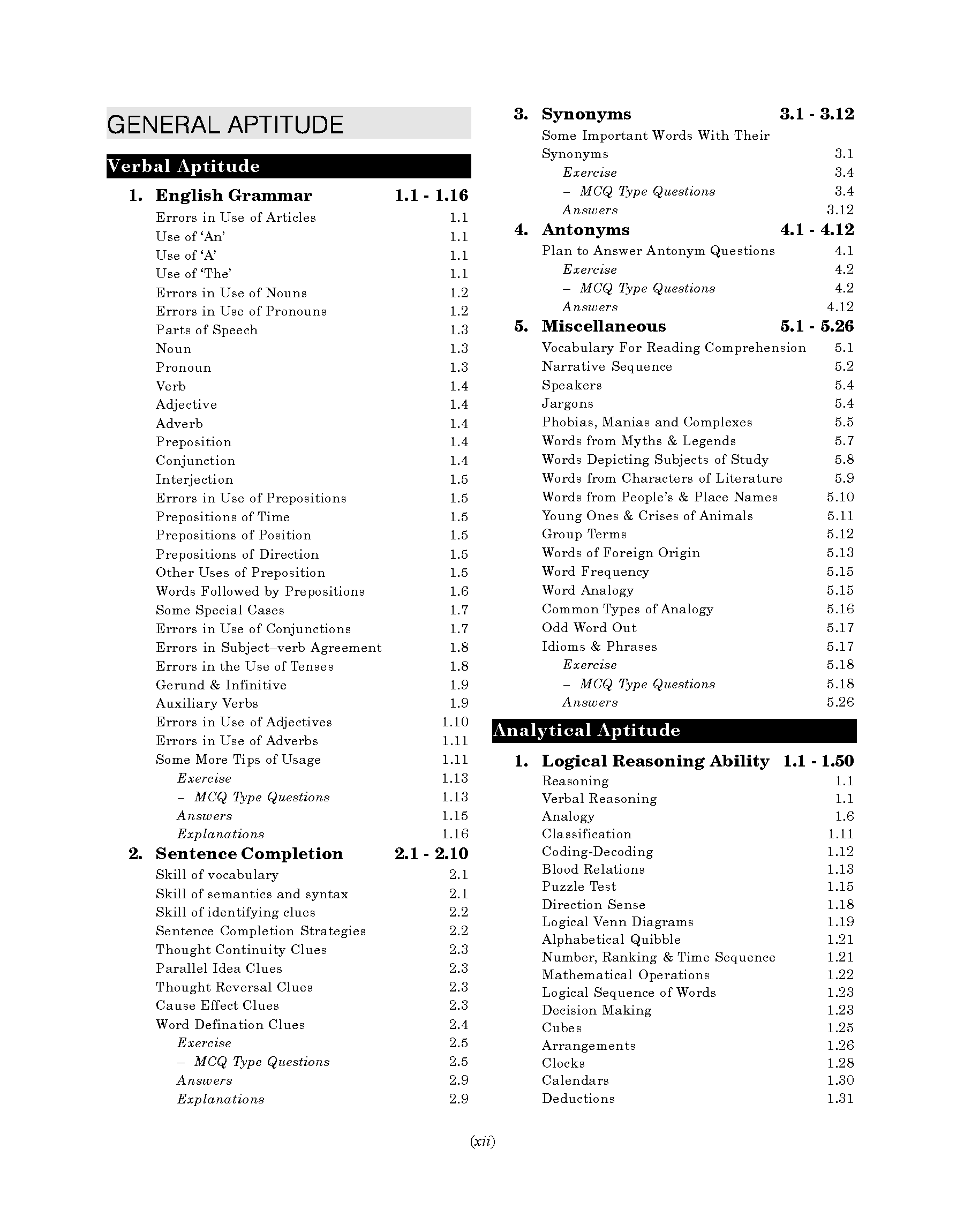 GENERAL APTITUDE

Verbal Aptitude

1. English Grammar 1.1 - 1.16
Errors in Use of Articles 1.1
Use of 'An' 1.1
Use of 'A' 1.1
Use of 'The' 1.1
Errors in Use of Nouns 1.2
Errors in Use of Pronouns 1.2
Parts of Speech 1.3
Noun 1.3
Pronoun 1.3
Verb 1.4
Adjective 1.4
Adverb 1.4
Preposition 1.4
Conjunction 1.4
Interjection 1.5
Errors in Use of Prepositions 1.5
Prepositions of Time 1.5
Prepositions of Position 1.5
Prepositions of Direction 1.5
Other Uses of Preposition 1.5
Words Followed by Prepositions 1.6
Some Special Cases 1.7
Errors in Use of Conjunctions 1.7
Errors in Subject–verb Agreement 1.8
Errors in the Use of Tenses 1.8
Gerund & Infinitive 1.9
Auxiliary Verbs 1.9
Errors in Use of Adjectives 1.10
Errors in Use of Adverbs 1.11
Some More Tips of Usage 1.11
Exercise 1.13
– MCQ Type Questions 1.13
Answers 1.15
Explanations 1.16

2. Sentence Completion 2.1 - 2.10
Skill of vocabulary 2.1
Skill of semantics and syntax 2.1
Skill of identifying clues 2.2
Sentence Completion Strategies 2.2
Thought Continuity Clues 2.3
Parallel Idea Clues 2.3
Thought Reversal Clues 2.3
Cause Effect Clues 2.3
Word Defination Clues 2.4
Exercise 2.5
– MCQ Type Questions 2.5
Answers 2.9
Explanations 2.9

3. Synonyms 3.1 - 3.12
Some Important Words With Their Synonyms 3.1
Exercise 3.4
– MCQ Type Questions 3.4
Answers 3.12

4. Antonyms 4.1 - 4.12
Plan to Answer Antonym Questions 4.1
Exercise 4.2
– MCQ Type Questions 4.2
Answers 4.12

5. Miscellaneous 5.1 - 5.26
Vocabulary For Reading Comprehension 5.1
Narrative Sequence 5.2
Speakers 5.4
Jargons 5.4
Phobias, Manias and Complexes 5.5
Words from Myths & Legends 5.7
Words Depicting Subjects of Study 5.8
Words from Characters of Literature 5.9
Words from People's & Place Names 5.10
Young Ones & Crises of Animals 5.11
Group Terms 5.12
Words of Foreign Origin 5.13
Word Frequency 5.15
Word Analogy 5.15
Common Types of Analogy 5.16
Odd Word Out 5.17
Idioms & Phrases 5.17
Exercise 5.18
– MCQ Type Questions 5.18
Answers 5.26

Analytical Aptitude

1. Logical Reasoning Ability 1.1 - 1.50
Reasoning 1.1
Verbal Reasoning 1.1
Analogy 1.6
Classification 1.11
Coding-Decoding 1.12
Blood Relations 1.13
Puzzle Test 1.15
Direction Sense 1.18
Logical Venn Diagrams 1.19
Alphabetical Quibble 1.21
Number, Ranking & Time Sequence 1.21
Mathematical Operations 1.22
Logical Sequence of Words 1.23
Decision Making 1.23
Cubes 1.25
Arrangements 1.26
Clocks 1.28
Calendars 1.30
Deductions 1.31

(xii)